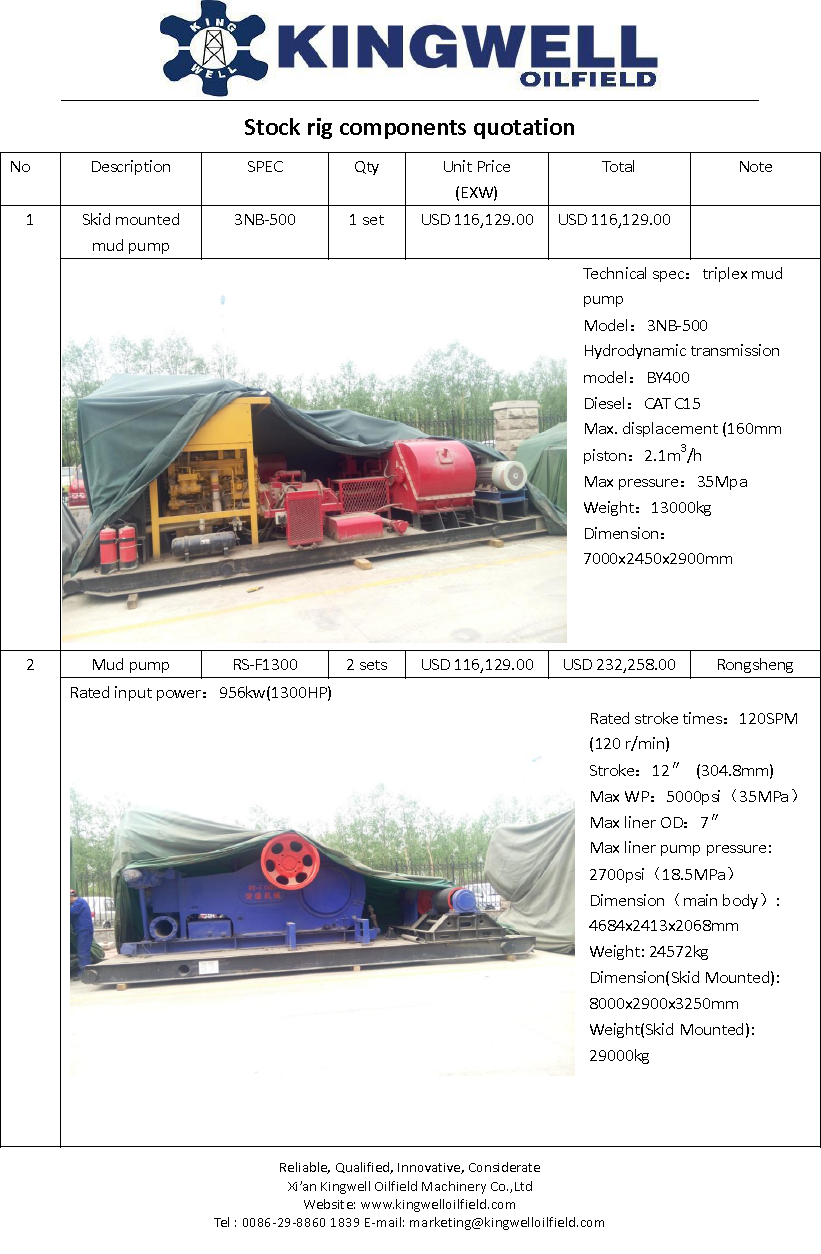 KING WELL KINGWELL OILFIELD

Stock rig components quotation

| No | Description | SPEC | Qty | Unit Price (EXW) | Total | Note |
|---|---|---|---|---|---|---|
| 1 | Skid mounted mud pump | 3NB-500 | 1 set | USD 116,129.00 | USD 116,129.00 | |

Technical spec：triplex mud pump
Model：3NB-500
Hydrodynamic transmission model：BY400
Diesel：CAT C15
Max. displacement (160mm piston：$2.1m^3/h$
Max pressure：35Mpa
Weight：13000kg
Dimension：7000x2450x2900mm

| 2 | Mud pump | RS-F1300 | 2 sets | USD 116,129.00 | USD 232,258.00 | Rongsheng |
|---|---|---|---|---|---|---|

Rated input power：956kw(1300HP)

Rated stroke times：120SPM (120 r/min)
Stroke：12″ (304.8mm)
Max WP：5000psi（35MPa）
Max liner OD：7″
Max liner pump pressure: 2700psi（18.5MPa）
Dimension（main body）: 4684x2413x2068mm
Weight: 24572kg
Dimension(Skid Mounted): 8000x2900x3250mm
Weight(Skid Mounted): 29000kg

Reliable, Qualified, Innovative, Considerate
Xi'an Kingwell Oilfield Machinery Co.,Ltd
Website: www.kingwelloilfield.com
Tel : 0086-29-8860 1839 E-mail: marketing@kingwelloilfield.com